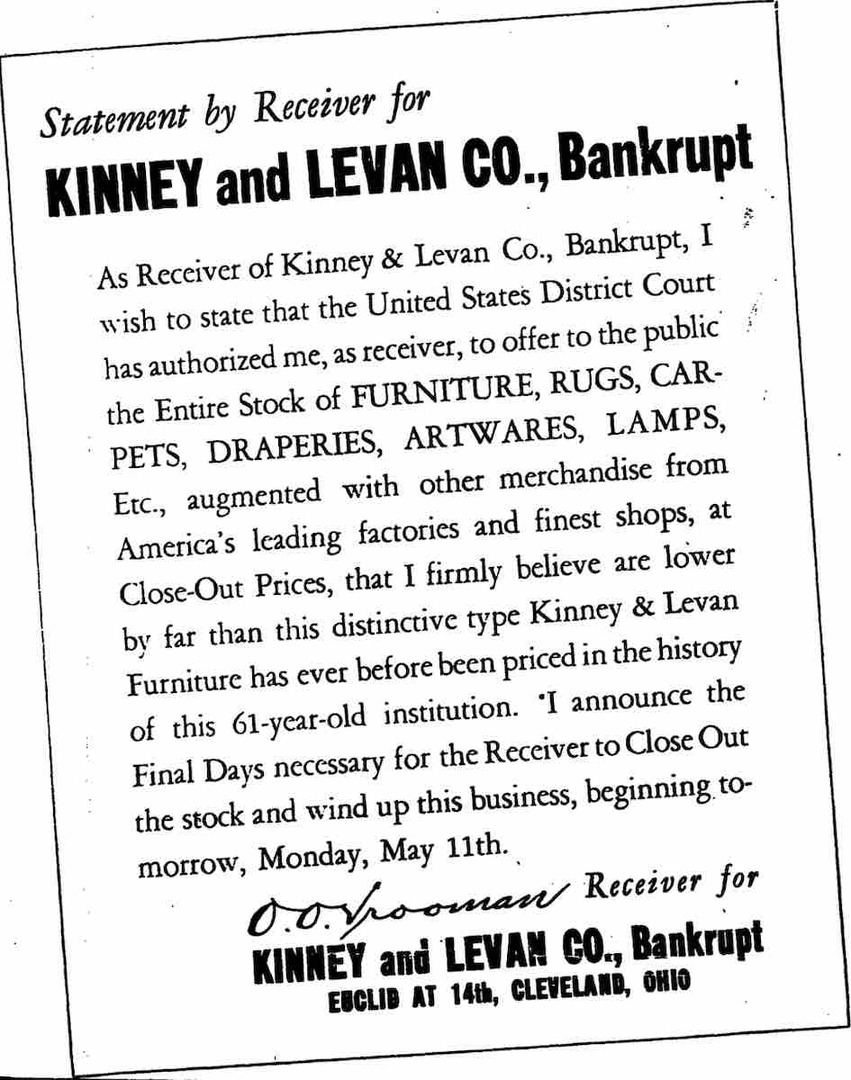 Statement by Receiver for

KINNEY and LEVAN CO., Bankrupt

As Receiver of Kinney & Levan Co., Bankrupt, I wish to state that the United States District Court has authorized me, as receiver, to offer to the public the Entire Stock of FURNITURE, RUGS, CARPETS, DRAPERIES, ARTWARES, LAMPS, Etc., augmented with other merchandise from America's leading factories and finest shops, at Close-Out Prices, that I firmly believe are lower by far than this distinctive type Kinney & Levan Furniture has ever before been priced in the history of this 61-year-old institution. I announce the Final Days necessary for the Receiver to Close Out the stock and wind up this business, beginning tomorrow, Monday, May 11th.

O. O. Vrooman Receiver for

KINNEY and LEVAN CO., Bankrupt
EUCLID AT 14th, CLEVELAND, OHIO